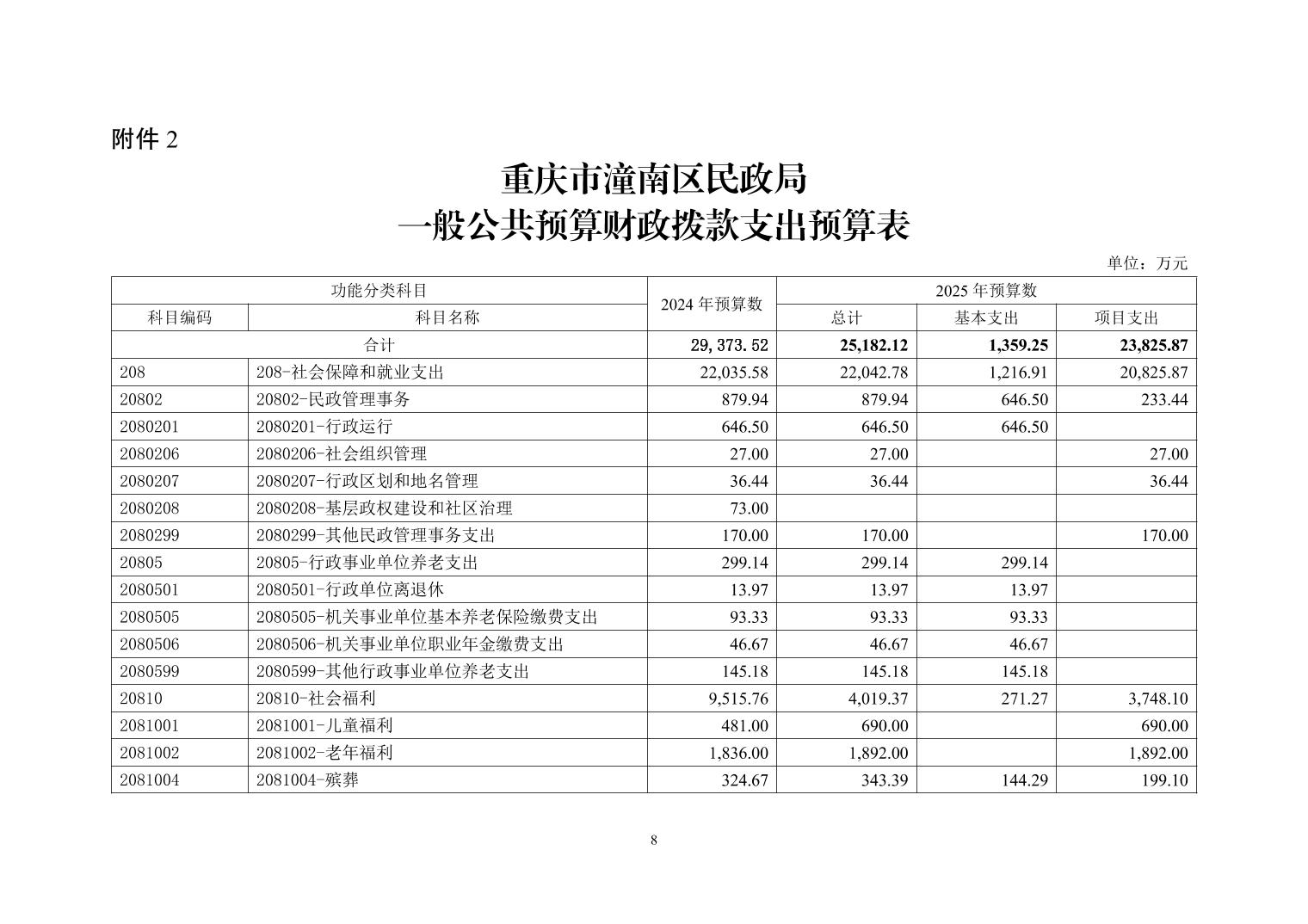 附件 2

重庆市潼南区民政局
一般公共预算财政拨款支出预算表

单位：万元

| 功能分类科目 | | 2024 年预算数 | 2025 年预算数 | | |
|---|---|---|---|---|---|
| 科目编码 | 科目名称 | | 总计 | 基本支出 | 项目支出 |
| 合计 | | 29,373.52 | 25,182.12 | 1,359.25 | 23,825.87 |
| 208 | 208-社会保障和就业支出 | 22,035.58 | 22,042.78 | 1,216.91 | 20,825.87 |
| 20802 | 20802-民政管理事务 | 879.94 | 879.94 | 646.50 | 233.44 |
| 2080201 | 2080201-行政运行 | 646.50 | 646.50 | 646.50 | |
| 2080206 | 2080206-社会组织管理 | 27.00 | 27.00 | | 27.00 |
| 2080207 | 2080207-行政区划和地名管理 | 36.44 | 36.44 | | 36.44 |
| 2080208 | 2080208-基层政权建设和社区治理 | 73.00 | | | |
| 2080299 | 2080299-其他民政管理事务支出 | 170.00 | 170.00 | | 170.00 |
| 20805 | 20805-行政事业单位养老支出 | 299.14 | 299.14 | 299.14 | |
| 2080501 | 2080501-行政单位离退休 | 13.97 | 13.97 | 13.97 | |
| 2080505 | 2080505-机关事业单位基本养老保险缴费支出 | 93.33 | 93.33 | 93.33 | |
| 2080506 | 2080506-机关事业单位职业年金缴费支出 | 46.67 | 46.67 | 46.67 | |
| 2080599 | 2080599-其他行政事业单位养老支出 | 145.18 | 145.18 | 145.18 | |
| 20810 | 20810-社会福利 | 9,515.76 | 4,019.37 | 271.27 | 3,748.10 |
| 2081001 | 2081001-儿童福利 | 481.00 | 690.00 | | 690.00 |
| 2081002 | 2081002-老年福利 | 1,836.00 | 1,892.00 | | 1,892.00 |
| 2081004 | 2081004-殡葬 | 324.67 | 343.39 | 144.29 | 199.10 |

8